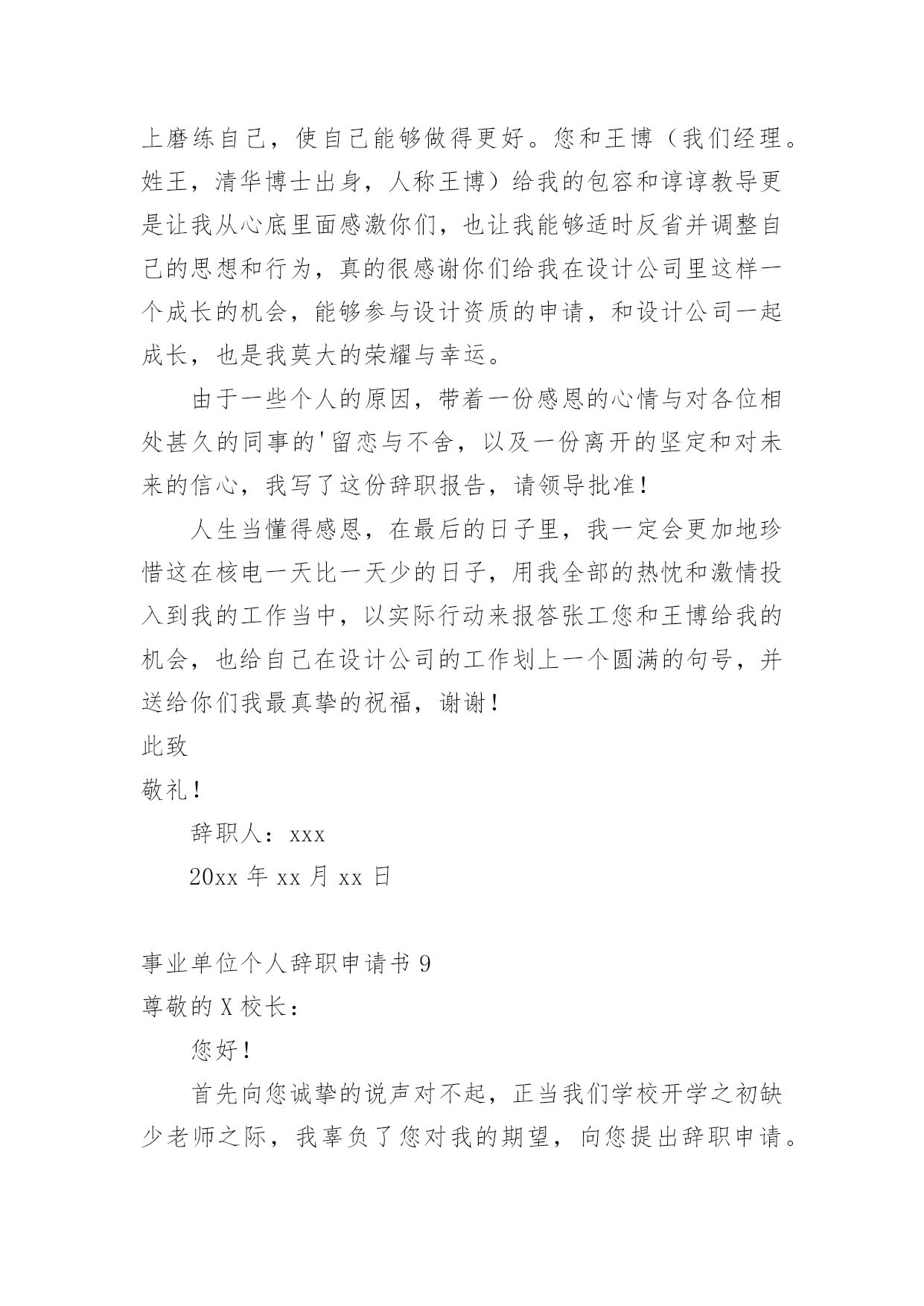 上磨练自己，使自己能够做得更好。您和王博（我们经理。姓王，清华博士出身，人称王博）给我的包容和谆谆教导更是让我从心底里面感激你们，也让我能够适时反省并调整自己的思想和行为，真的很感谢你们给我在设计公司里这样一个成长的机会，能够参与设计资质的申请，和设计公司一起成长，也是我莫大的荣耀与幸运。

由于一些个人的原因，带着一份感恩的心情与对各位相处甚久的同事的'留恋与不舍，以及一份离开的坚定和对未来的信心，我写了这份辞职报告，请领导批准！

人生当懂得感恩，在最后的日子里，我一定会更加地珍惜这在核电一天比一天少的日子，用我全部的热忱和激情投入到我的工作当中，以实际行动来报答张工您和王博给我的机会，也给自己在设计公司的工作划上一个圆满的句号，并送给你们我最真挚的祝福，谢谢！

此致

敬礼！

辞职人：xxx

20xx 年 xx 月 xx 日

事业单位个人辞职申请书 9

尊敬的 X 校长：

您好！

首先向您诚挚的说声对不起，正当我们学校开学之初缺少老师之际，我辜负了您对我的期望，向您提出辞职申请。